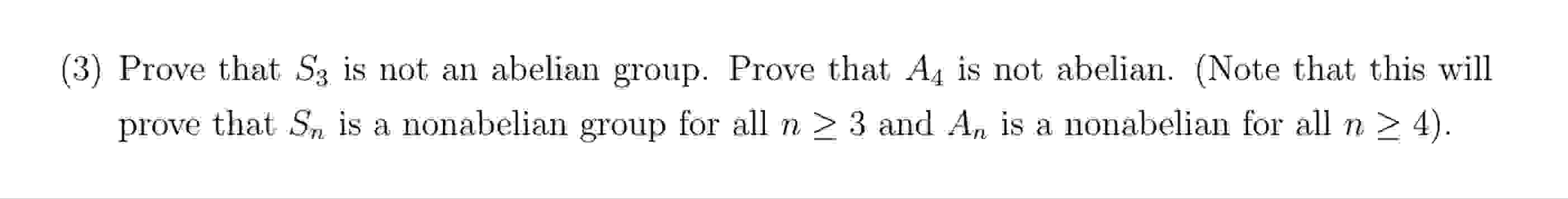 (3) Prove that $S_3$ is not an abelian group. Prove that $A_4$ is not abelian. (Note that this will prove that $S_n$ is a nonabelian group for all $n \geq 3$ and $A_n$ is a nonabelian for all $n \geq 4$).